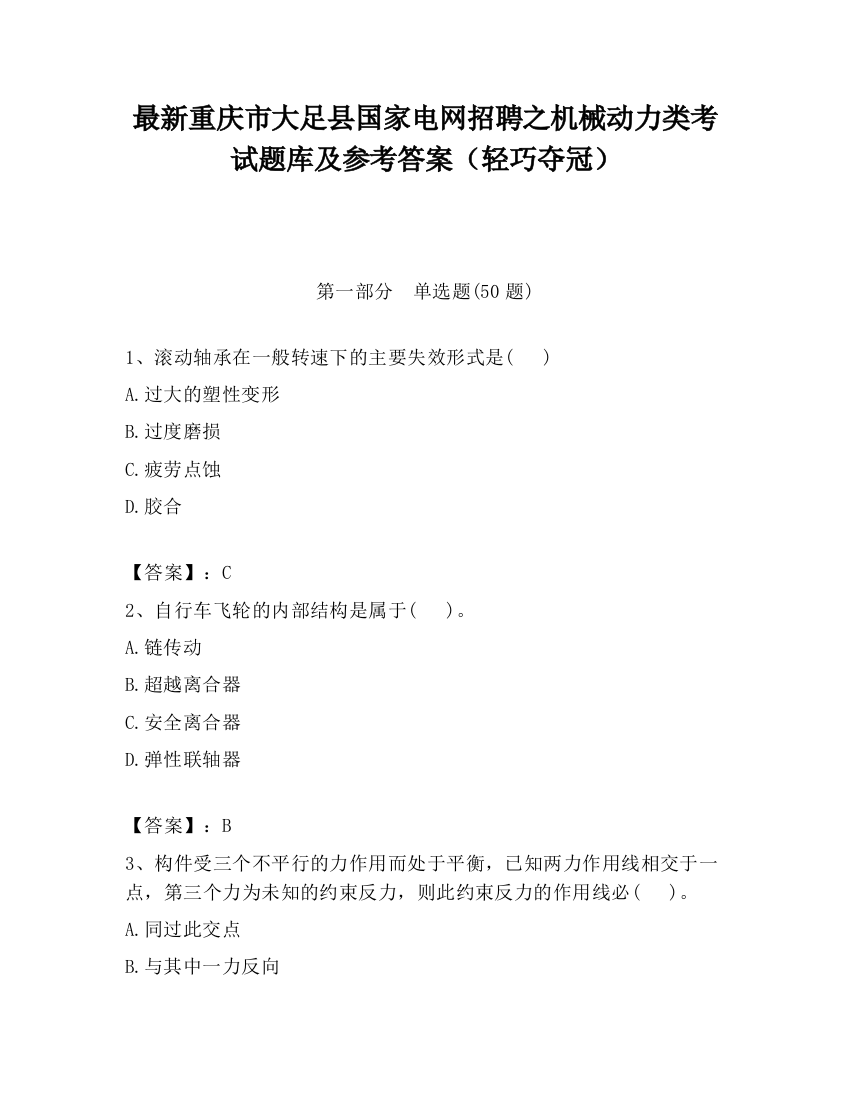 最新重庆市大足县国家电网招聘之机械动力类考试题库及参考答案（轻巧夺冠）

第一部分　单选题(50 题)

1、滚动轴承在一般转速下的主要失效形式是(　　)

A.过大的塑性变形

B.过度磨损

C.疲劳点蚀

D.胶合

【答案】：C

2、自行车飞轮的内部结构是属于(　　)。

A.链传动

B.超越离合器

C.安全离合器

D.弹性联轴器

【答案】：B

3、构件受三个不平行的力作用而处于平衡，已知两力作用线相交于一点，第三个力为未知的约束反力，则此约束反力的作用线必(　　)。

A.同过此交点

B.与其中一力反向